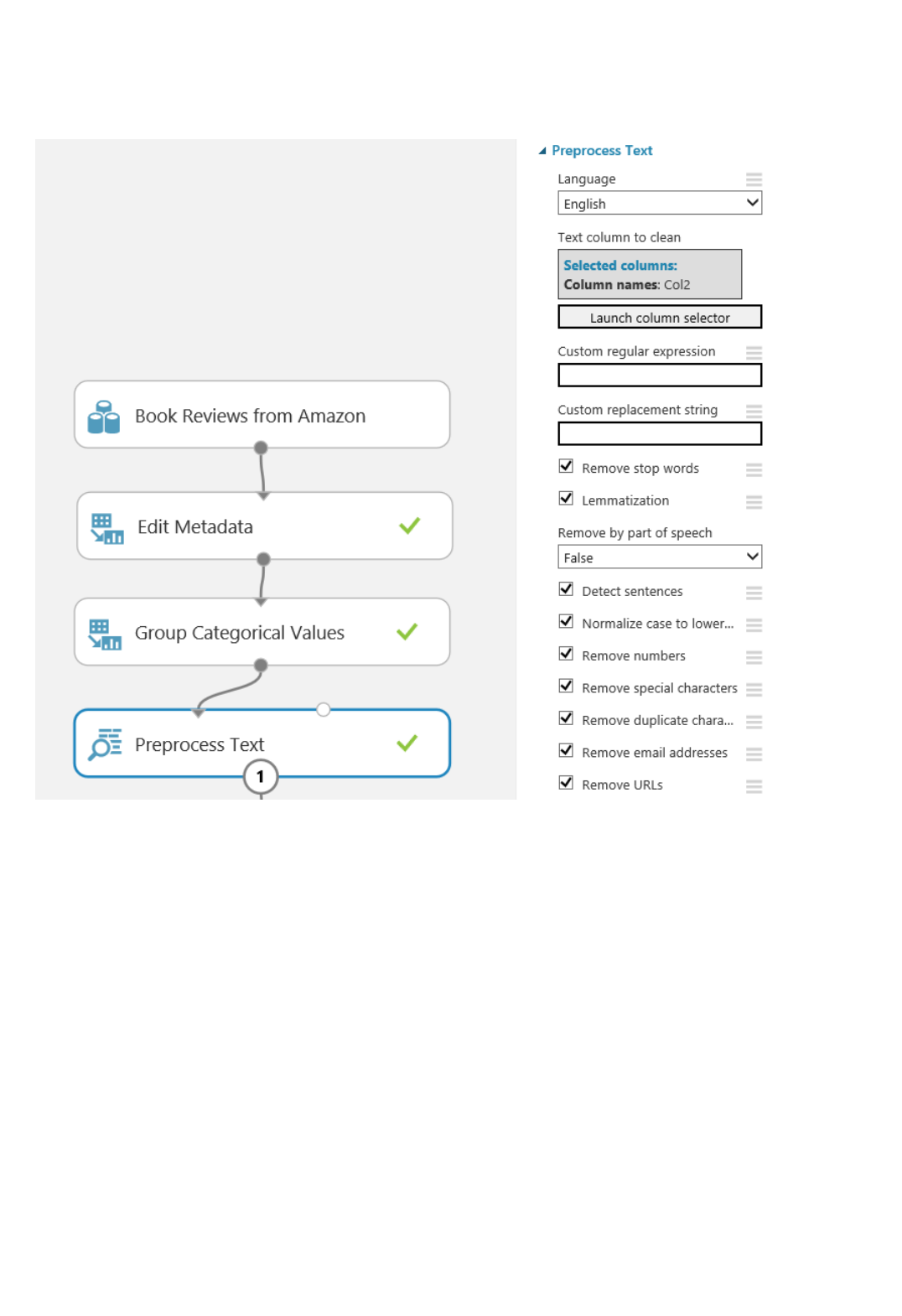 Book Reviews from Amazon

Edit Metadata

Group Categorical Values

Preprocess Text

1

Preprocess Text

Language

English

Text column to clean

Selected columns:
Column names: Col2

Launch column selector

Custom regular expression

Custom replacement string

Remove stop words

Lemmatization

Remove by part of speech

False

Detect sentences

Normalize case to lower...

Remove numbers

Remove special characters

Remove duplicate chara...

Remove email addresses

Remove URLs